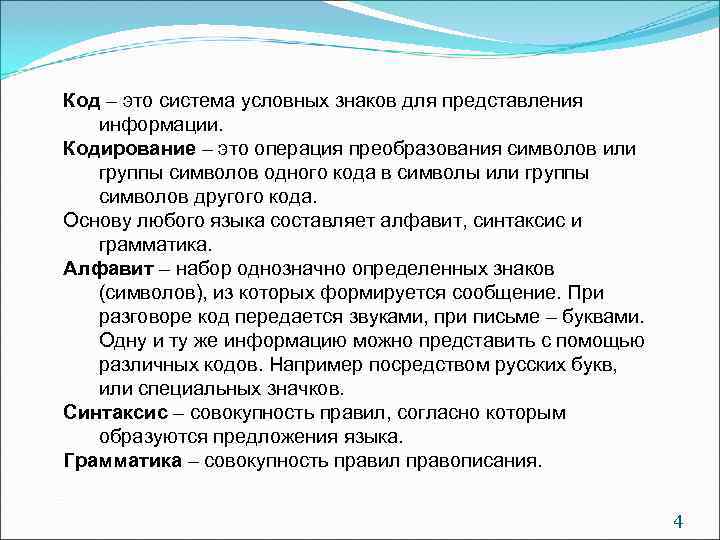 Код – это система условных знаков для представления информации.

Кодирование – это операция преобразования символов или группы символов одного кода в символы или группы символов другого кода.

Основу любого языка составляет алфавит, синтаксис и грамматика.

Алфавит – набор однозначно определенных знаков (символов), из которых формируется сообщение. При разговоре код передается звуками, при письме – буквами. Одну и ту же информацию можно представить с помощью различных кодов. Например посредством русских букв, или специальных значков.

Синтаксис – совокупность правил, согласно которым образуются предложения языка.

Грамматика – совокупность правил правописания.

4